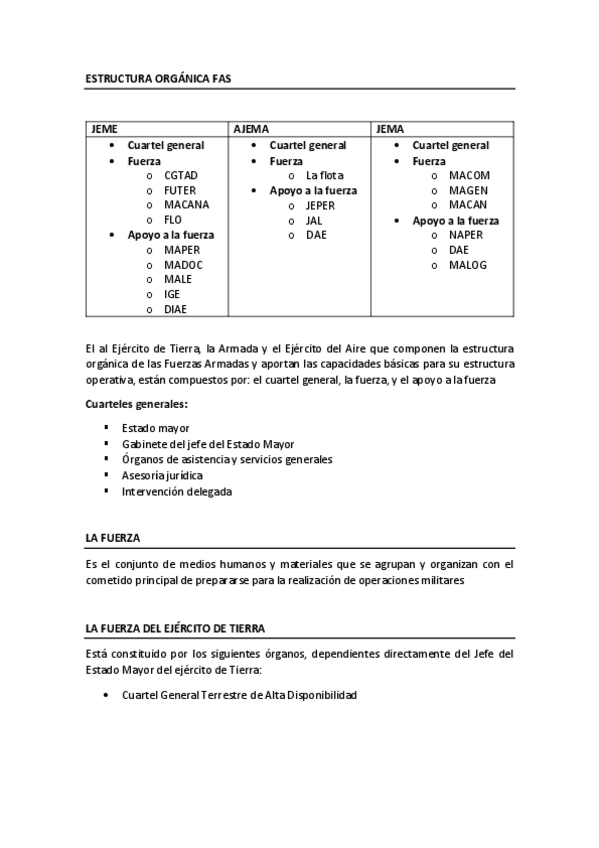 ESTRUCTURA ORGÁNICA FAS

| JEME | AJEMA | JEMA |
|---|---|---|
| • Cuartel general<br>• Fuerza<br>o CGTAD<br>o FUTER<br>o MACANA<br>o FLO<br>• Apoyo a la fuerza<br>o MAPER<br>o MADOC<br>o MALE<br>o IGE<br>o DIAE | • Cuartel general<br>• Fuerza<br>o La flota<br>• Apoyo a la fuerza<br>o JEPER<br>o JAL<br>o DAE | • Cuartel general<br>• Fuerza<br>o MACOM<br>o MAGEN<br>o MACAN<br>• Apoyo a la fuerza<br>o NAPER<br>o DAE<br>o MALOG |

El al Ejército de Tierra, la Armada y el Ejército del Aire que componen la estructura orgánica de las Fuerzas Armadas y aportan las capacidades básicas para su estructura operativa, están compuestos por: el cuartel general, la fuerza, y el apoyo a la fuerza

Cuarteles generales:

▪ Estado mayor
▪ Gabinete del jefe del Estado Mayor
▪ Órganos de asistencia y servicios generales
▪ Asesoría jurídica
▪ Intervención delegada

LA FUERZA

Es el conjunto de medios humanos y materiales que se agrupan y organizan con el cometido principal de prepararse para la realización de operaciones militares

LA FUERZA DEL EJÉRCITO DE TIERRA

Está constituido por los siguientes órganos, dependientes directamente del Jefe del Estado Mayor del ejército de Tierra:

• Cuartel General Terrestre de Alta Disponibilidad